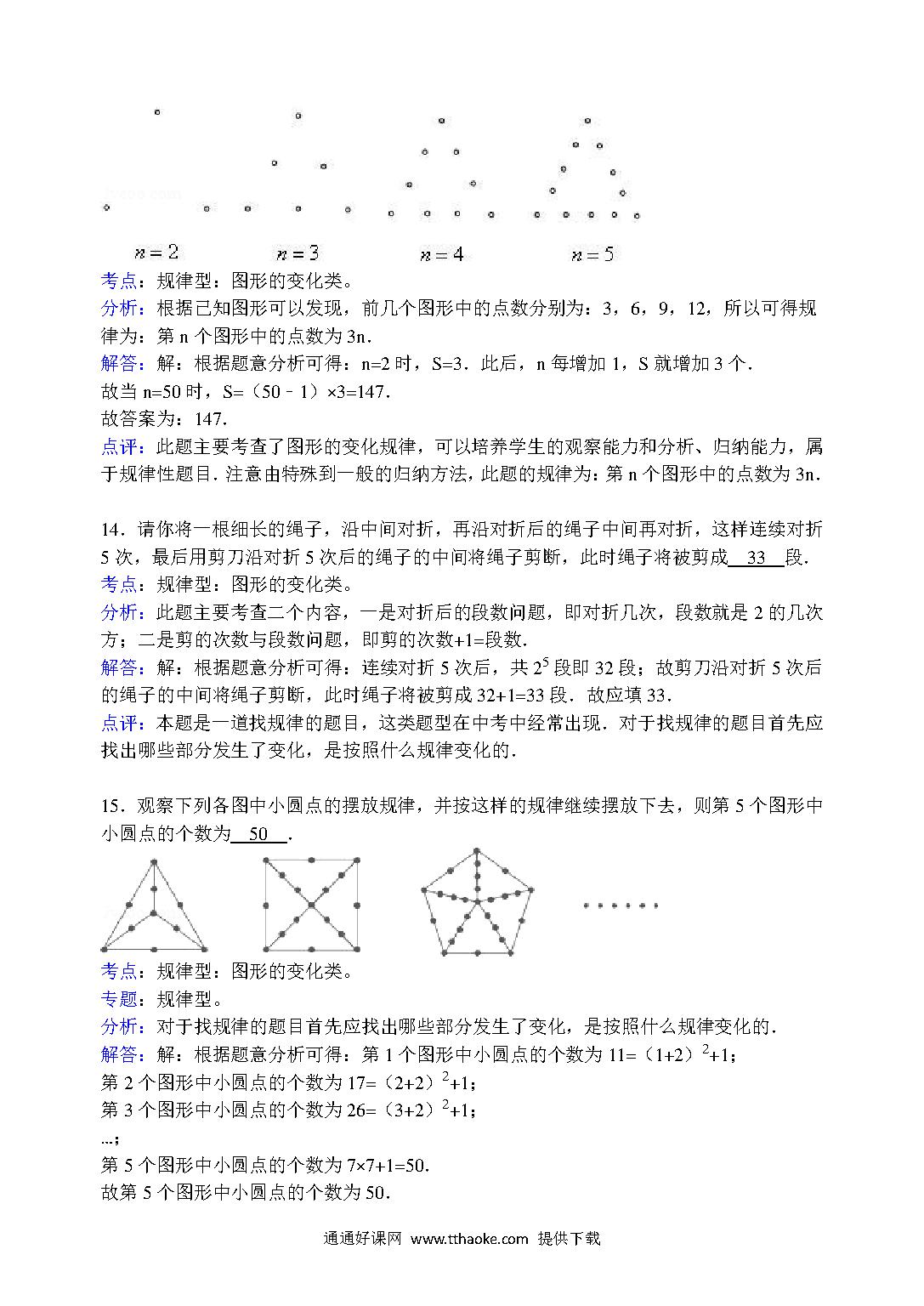 $n=2$ $n=3$ $n=4$ $n=5$

考点：规律型：图形的变化类。

分析：根据已知图形可以发现，前几个图形中的点数分别为：3，6，9，12，所以可得规律为：第 n 个图形中的点数为 3n．

解答：解：根据题意分析可得：n=2 时，S=3．此后，n 每增加 1，S 就增加 3 个．

故当 n=50 时，S=（50﹣1）×3=147．

故答案为：147．

点评：此题主要考查了图形的变化规律，可以培养学生的观察能力和分析、归纳能力，属于规律性题目．注意由特殊到一般的归纳方法，此题的规律为：第 n 个图形中的点数为 3n．

14．请你将一根细长的绳子，沿中间对折，再沿对折后的绳子中间再对折，这样连续对折 5 次，最后用剪刀沿对折 5 次后的绳子的中间将绳子剪断，此时绳子将被剪成 33 段．

考点：规律型：图形的变化类。

分析：此题主要考查二个内容，一是对折后的段数问题，即对折几次，段数就是 2 的几次方；二是剪的次数与段数问题，即剪的次数+1=段数．

解答：解：根据题意分析可得：连续对折 5 次后，共 $2^5$ 段即 32 段；故剪刀沿对折 5 次后的绳子的中间将绳子剪断，此时绳子将被剪成 32+1=33 段．故应填 33．

点评：本题是一道找规律的题目，这类题型在中考中经常出现．对于找规律的题目首先应找出哪些部分发生了变化，是按照什么规律变化的．

15．观察下列各图中小圆点的摆放规律，并按这样的规律继续摆放下去，则第 5 个图形中小圆点的个数为 50 ．

……

考点：规律型：图形的变化类。

专题：规律型。

分析：对于找规律的题目首先应找出哪些部分发生了变化，是按照什么规律变化的．

解答：解：根据题意分析可得：第 1 个图形中小圆点的个数为 11=（1+2）$^2$+1；

第 2 个图形中小圆点的个数为 17=（2+2）$^2$+1；

第 3 个图形中小圆点的个数为 26=（3+2）$^2$+1；

…；

第 5 个图形中小圆点的个数为 7×7+1=50．

故第 5 个图形中小圆点的个数为 50．

通通好课网 www.tthaoke.com 提供下载